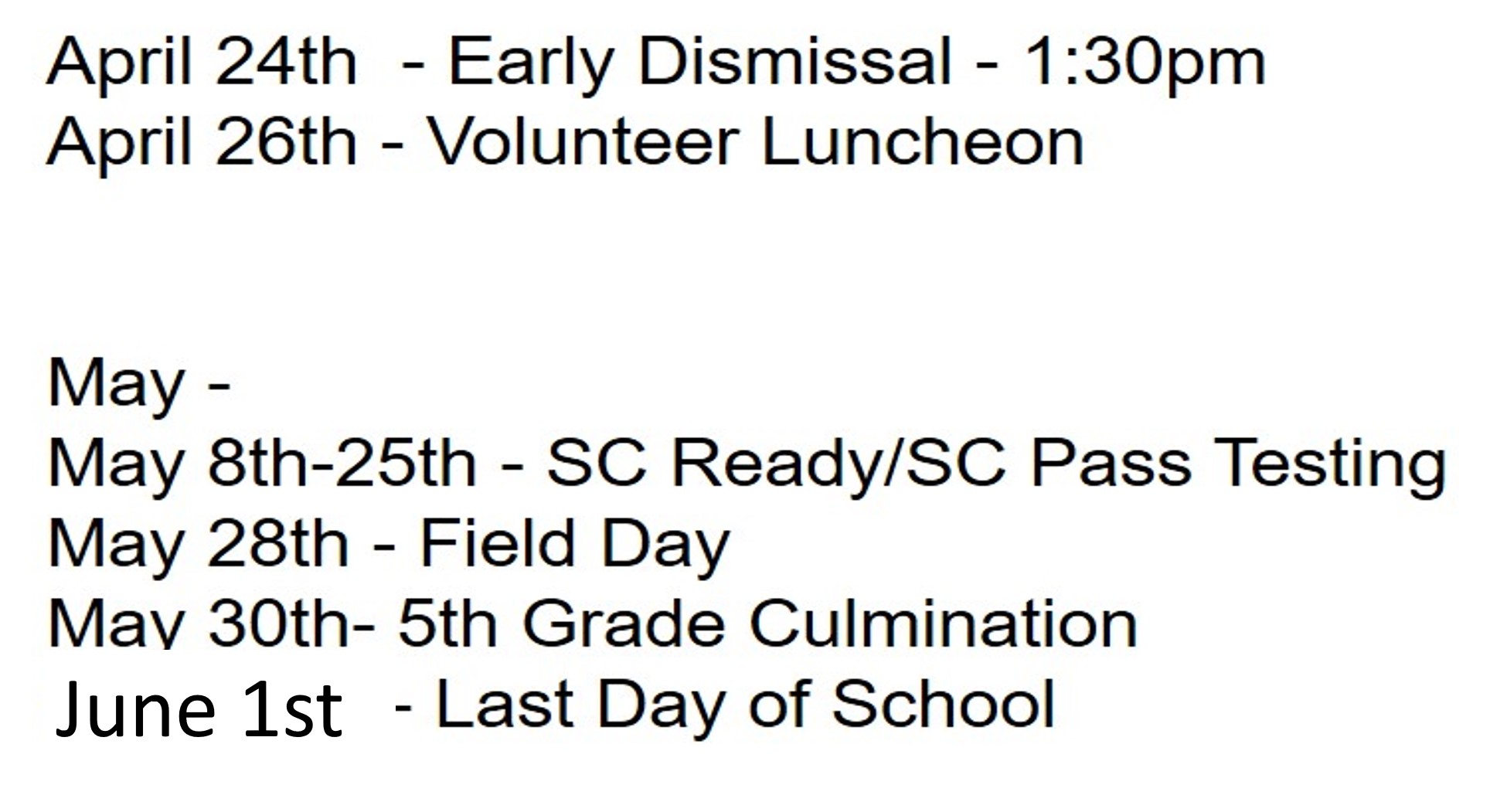 April 24th - Early Dismissal - 1:30pm
April 26th - Volunteer Luncheon

May -
May 8th-25th - SC Ready/SC Pass Testing
May 28th - Field Day
May 30th- 5th Grade Culmination
June 1st - Last Day of School